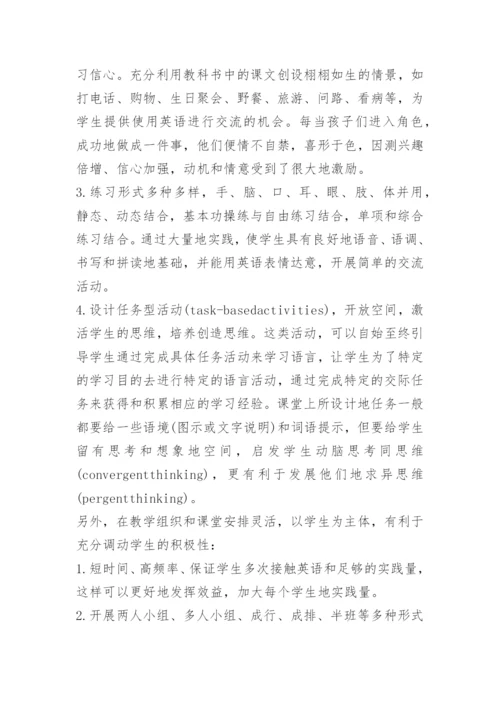 习信心。充分利用教科书中的课文创设栩栩如生的情景，如打电话、购物、生日聚会、野餐、旅游、问路、看病等，为学生提供使用英语进行交流的机会。每当孩子们进入角色，成功地做成一件事，他们便情不自禁，喜形于色，因测兴趣倍增、信心加强，动机和情意受到了很大地激励。

3.练习形式多种多样，手、脑、口、耳、眼、肢、体并用，静态、动态结合，基本功操练与自由练习结合，单项和综合练习结合。通过大量地实践，使学生具有良好地语音、语调、书写和拼读地基础，并能用英语表情达意，开展简单的交流活动。

4.设计任务型活动(task-basedactivities)，开放空间，激活学生的思维，培养创造思维。这类活动，可以自始至终引导学生通过完成具体任务活动来学习语言，让学生为了特定的学习目的去进行特定的语言活动，通过完成特定的交际任务来获得和积累相应的学习经验。课堂上所设计地任务一般都要给一些语境(图示或文字说明)和词语提示，但要给学生留有思考和想象地空间，启发学生动脑思考同思维(convergentthinking)，更有利于发展他们地求异思维(pergentthinking)。

另外，在教学组织和课堂安排灵活，以学生为主体，有利于充分调动学生的积极性：

1.短时间、高频率、保证学生多次接触英语和足够的实践量，这样可以更好地发挥效益，加大每个学生地实践量。

2.开展两人小组、多人小组、成行、成排、半班等多种形式